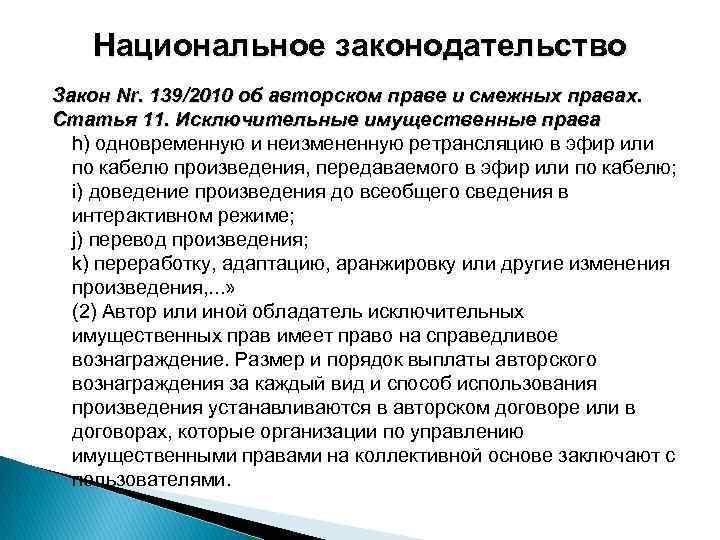 Национальное законодательство

Закон Nr. 139/2010 об авторском праве и смежных правах. Статья 11. Исключительные имущественные права

h) одновременную и неизмененную ретрансляцию в эфир или по кабелю произведения, передаваемого в эфир или по кабелю;
i) доведение произведения до всеобщего сведения в интерактивном режиме;
j) перевод произведения;
k) переработку, адаптацию, аранжировку или другие изменения произведения,...»
(2) Автор или иной обладатель исключительных имущественных прав имеет право на справедливое вознаграждение. Размер и порядок выплаты авторского вознаграждения за каждый вид и способ использования произведения устанавливаются в авторском договоре или в договорах, которые организации по управлению имущественными правами на коллективной основе заключают с пользователями.